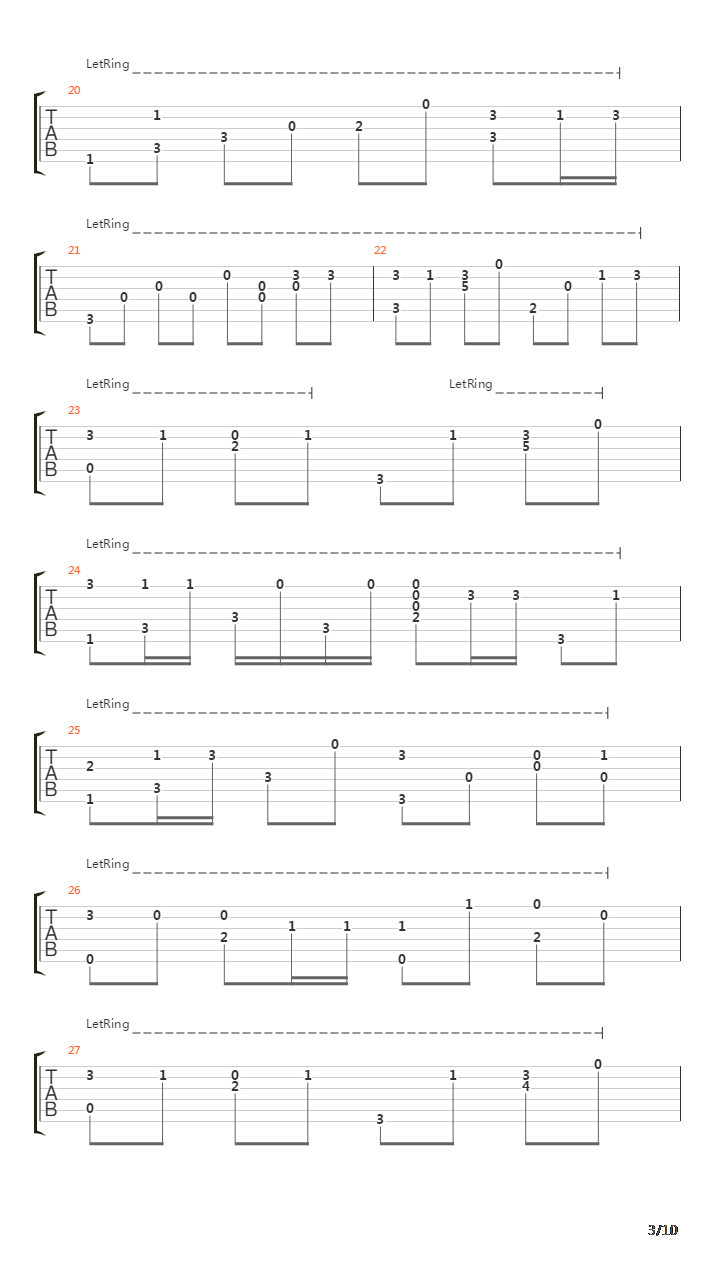 LetRing
20
T
A
B
1 1 3 3 0 2 0 3 3 1 3

LetRing
21
T
A
B
3 0 0 0 0 0 0 3 0 3
22
3 3 1 3 5 0 2 0 1 3

LetRing
LetRing
23
T
A
B
3 0 1 0 2 1 3 1 3 5 0

LetRing
24
T
A
B
3 1 1 3 1 3 0 3 0 0 0 0 2 3 3 3 1

LetRing
25
T
A
B
2 1 1 3 3 3 0 3 3 0 0 0 1 0

LetRing
26
T
A
B
3 0 0 0 2 1 1 1 0 1 0 2 0

LetRing
27
T
A
B
3 0 1 0 2 1 3 1 3 4 0

3/10